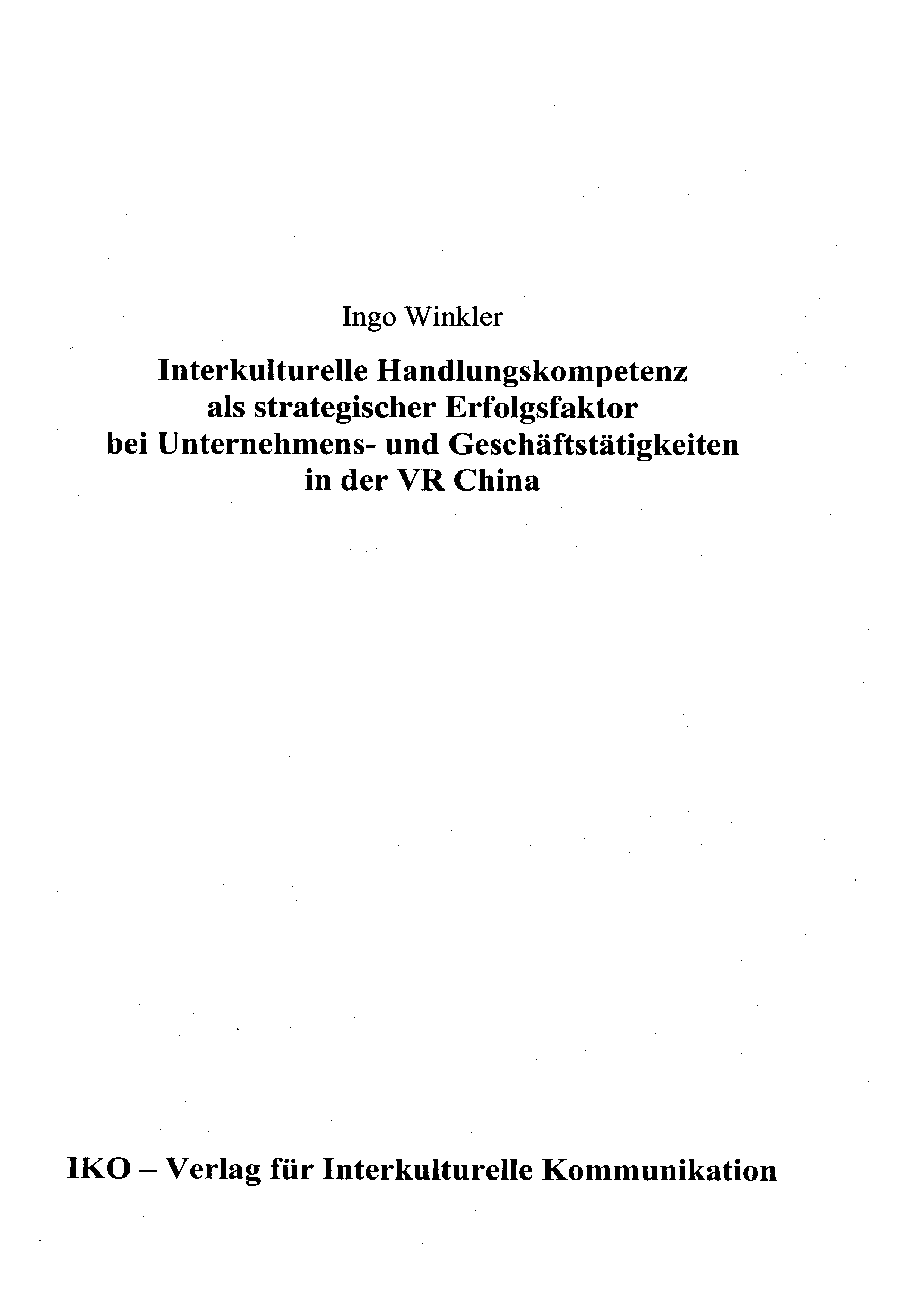 Ingo Winkler

Interkulturelle Handlungskompetenz als strategischer Erfolgsfaktor bei Unternehmens- und Geschäftstätigkeiten in der VR China

IKO – Verlag für Interkulturelle Kommunikation